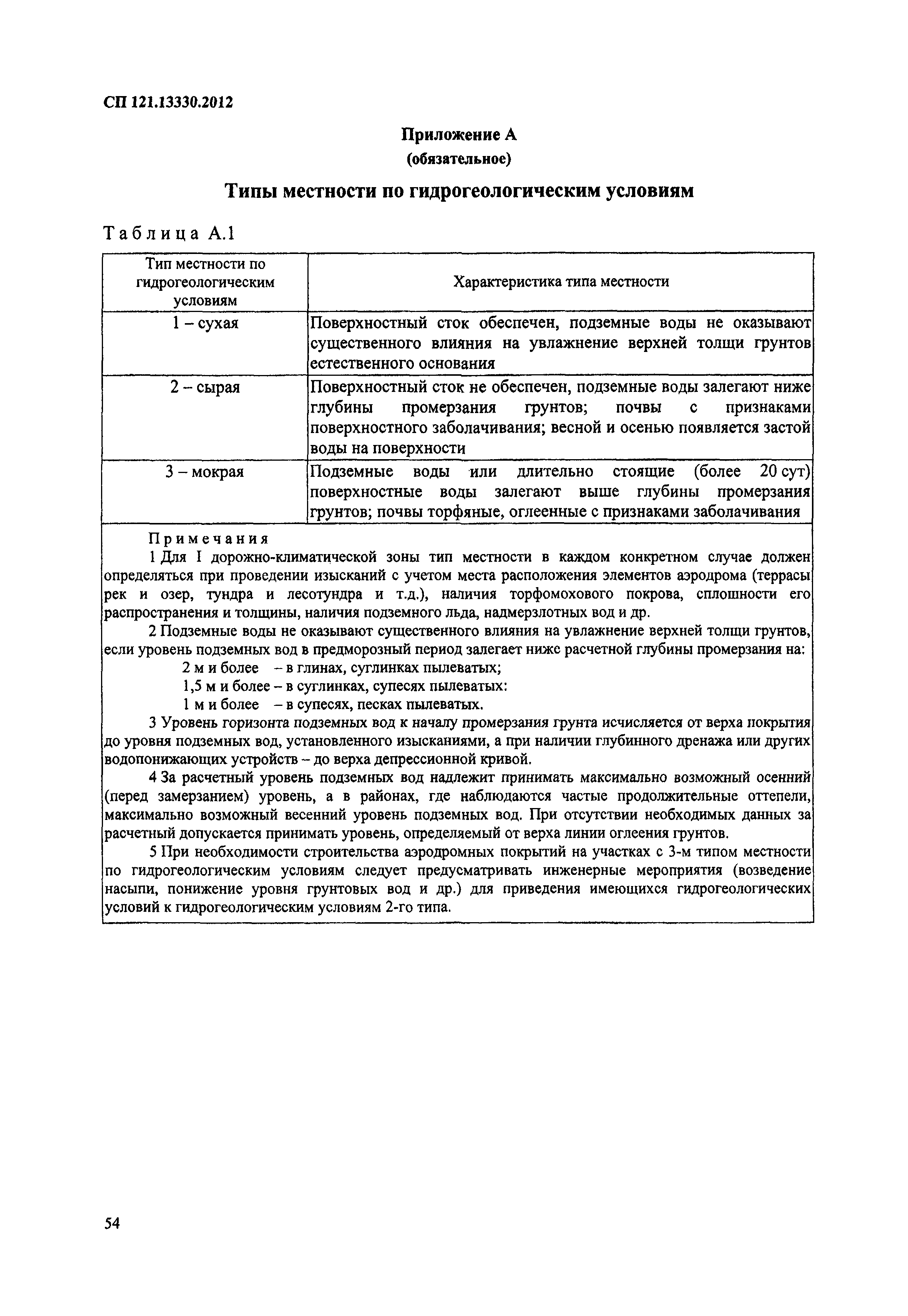 СП 121.13330.2012

Приложение А
(обязательное)

Типы местности по гидрогеологическим условиям

Таблица А.1

| Тип местности по гидрогеологическим условиям | Характеристика типа местности |
|---|---|
| 1 – сухая | Поверхностный сток обеспечен, подземные воды не оказывают существенного влияния на увлажнение верхней толщи грунтов естественного основания |
| 2 – сырая | Поверхностный сток не обеспечен, подземные воды залегают ниже глубины промерзания грунтов; почвы с признаками поверхностного заболачивания; весной и осенью появляется застой воды на поверхности |
| 3 – мокрая | Подземные воды или длительно стоящие (более 20 сут) поверхностные воды залегают выше глубины промерзания грунтов; почвы торфяные, оглеенные с признаками заболачивания |

Примечания

1 Для I дорожно-климатической зоны тип местности в каждом конкретном случае должен определяться при проведении изысканий с учетом места расположения элементов аэродрома (террасы рек и озер, тундра и лесотундра и т.д.), наличия торфомохового покрова, сплошности его распространения и толщины, наличия подземного льда, надмерзлотных вод и др.

2 Подземные воды не оказывают существенного влияния на увлажнение верхней толщи грунтов, если уровень подземных вод в предморозный период залегает ниже расчетной глубины промерзания на:

2 м и более – в глинах, суглинках пылеватых;
1,5 м и более – в суглинках, супесях пылеватых:
1 м и более – в супесях, песках пылеватых.

3 Уровень горизонта подземных вод к началу промерзания грунта исчисляется от верха покрытия до уровня подземных вод, установленного изысканиями, а при наличии глубинного дренажа или других водопонижающих устройств – до верха депрессионной кривой.

4 За расчетный уровень подземных вод надлежит принимать максимально возможный осенний (перед замерзанием) уровень, а в районах, где наблюдаются частые продолжительные оттепели, максимально возможный весенний уровень подземных вод. При отсутствии необходимых данных за расчетный допускается принимать уровень, определяемый от верха линии оглеения грунтов.

5 При необходимости строительства аэродромных покрытий на участках с 3-м типом местности по гидрогеологическим условиям следует предусматривать инженерные мероприятия (возведение насыпи, понижение уровня грунтовых вод и др.) для приведения имеющихся гидрогеологических условий к гидрогеологическим условиям 2-го типа.

54